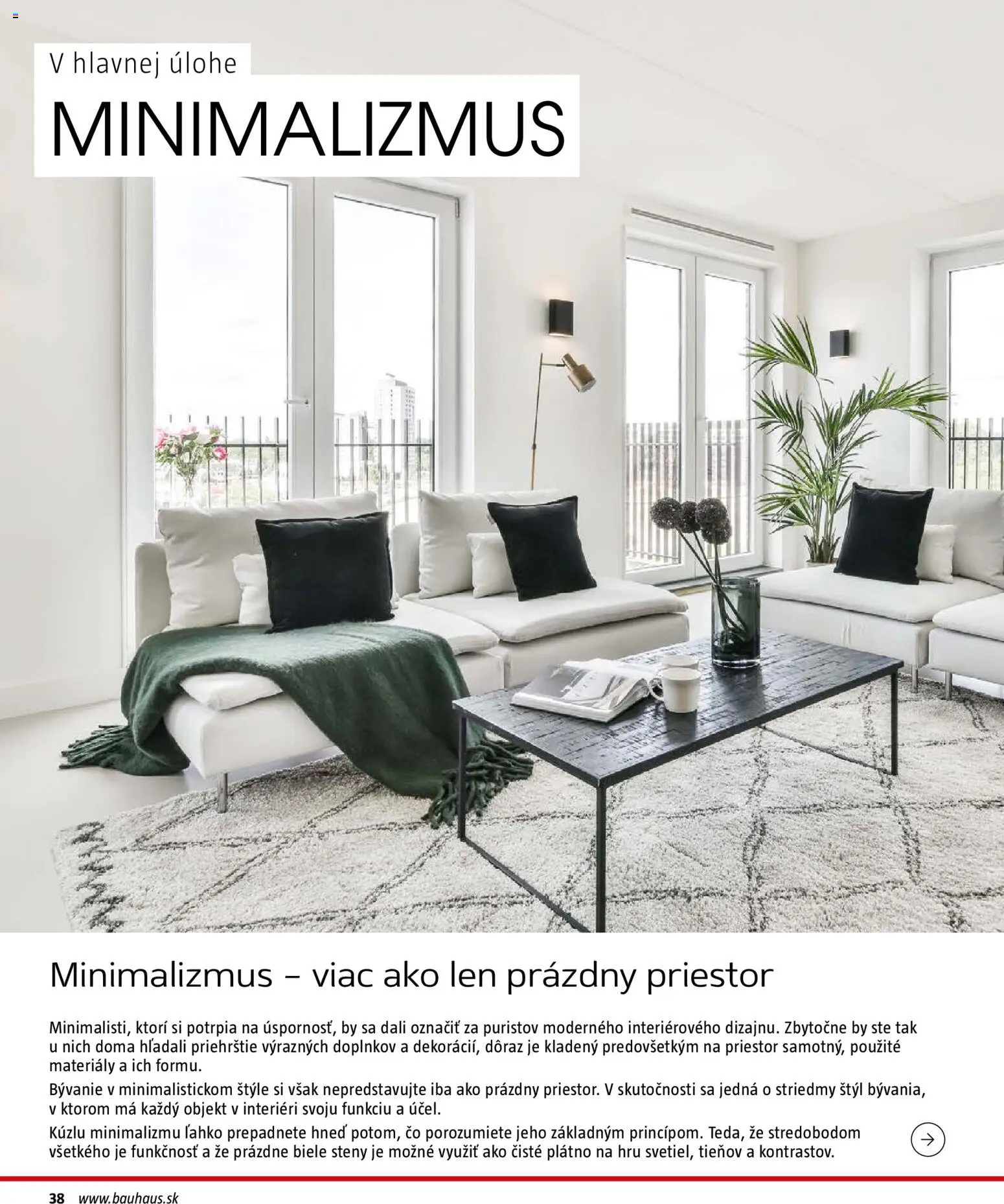 V hlavnej úlohe

MINIMALIZMUS

Minimalizmus – viac ako len prázdny priestor

Minimalisti, ktorí si potrpia na úspornosť, by sa dali označiť za puristov moderného interiérového dizajnu. Zbytočne by ste tak u nich doma hľadali priehrštie výrazných doplnkov a dekorácií, dôraz je kladený predovšetkým na priestor samotný, použité materiály a ich formu.

Bývanie v minimalistickom štýle si však nepredstavujte iba ako prázdny priestor. V skutočnosti sa jedná o striedmy štýl bývania, v ktorom má každý objekt v interiéri svoju funkciu a účel.

Kúzlu minimalizmu ľahko prepadnete hneď potom, čo porozumiete jeho základným princípom. Teda, že stredobodom všetkého je funkčnosť a že prázdne biele steny je možné využiť ako čisté plátno na hru svetiel, tieňov a kontrastov.

38 www.bauhaus.sk